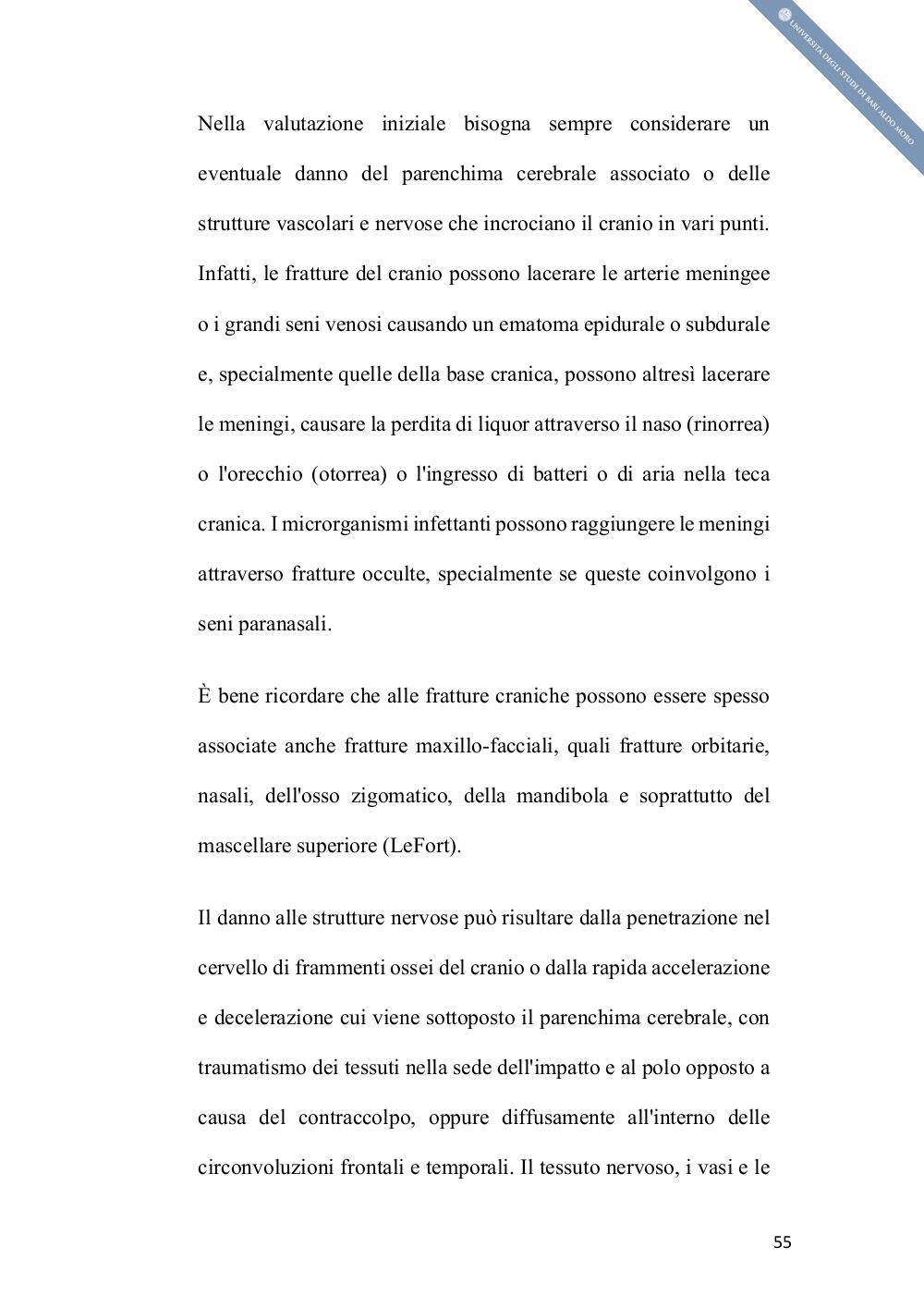 UNIVERSITÀ DEGLI STUDI DI BARI ALDO MORO

Nella valutazione iniziale bisogna sempre considerare un eventuale danno del parenchima cerebrale associato o delle strutture vascolari e nervose che incrociano il cranio in vari punti. Infatti, le fratture del cranio possono lacerare le arterie meningee o i grandi seni venosi causando un ematoma epidurale o subdurale e, specialmente quelle della base cranica, possono altresì lacerare le meningi, causare la perdita di liquor attraverso il naso (rinorrea) o l'orecchio (otorrea) o l'ingresso di batteri o di aria nella teca cranica. I microrganismi infettanti possono raggiungere le meningi attraverso fratture occulte, specialmente se queste coinvolgono i seni paranasali.

È bene ricordare che alle fratture craniche possono essere spesso associate anche fratture maxillo-facciali, quali fratture orbitarie, nasali, dell'osso zigomatico, della mandibola e soprattutto del mascellare superiore (LeFort).

Il danno alle strutture nervose può risultare dalla penetrazione nel cervello di frammenti ossei del cranio o dalla rapida accelerazione e decelerazione cui viene sottoposto il parenchima cerebrale, con traumatismo dei tessuti nella sede dell'impatto e al polo opposto a causa del contraccolpo, oppure diffusamente all'interno delle circonvoluzioni frontali e temporali. Il tessuto nervoso, i vasi e le

55